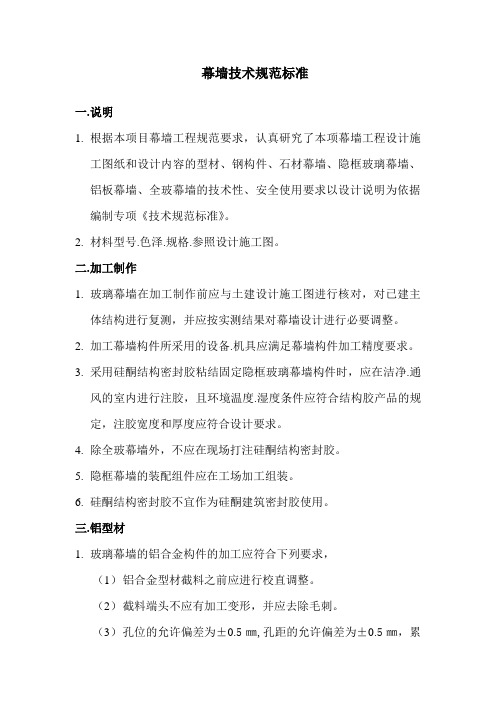 幕墙技术规范标准

一.说明

1. 根据本项目幕墙工程规范要求，认真研究了本项幕墙工程设计施工图纸和设计内容的型材、钢构件、石材幕墙、隐框玻璃幕墙、铝板幕墙、全玻幕墙的技术性、安全使用要求以设计说明为依据编制专项《技术规范标准》。

2. 材料型号.色泽.规格.参照设计施工图。

二.加工制作

1. 玻璃幕墙在加工制作前应与土建设计施工图进行核对，对已建主体结构进行复测，并应按实测结果对幕墙设计进行必要调整。

2. 加工幕墙构件所采用的设备.机具应满足幕墙构件加工精度要求。

3. 采用硅酮结构密封胶粘结固定隐框玻璃幕墙构件时，应在洁净.通风的室内进行注胶，且环境温度.湿度条件应符合结构胶产品的规定，注胶宽度和厚度应符合设计要求。

4. 除全玻幕墙外，不应在现场打注硅酮结构密封胶。

5. 隐框幕墙的装配组件应在工场加工组装。

6. 硅酮结构密封胶不宜作为硅酮建筑密封胶使用。

三.铝型材

1. 玻璃幕墙的铝合金构件的加工应符合下列要求，

（1）铝合金型材截料之前应进行校直调整。

（2）截料端头不应有加工变形，并应去除毛刺。

（3）孔位的允许偏差为±0.5 ㎜,孔距的允许偏差为±0.5 ㎜，累